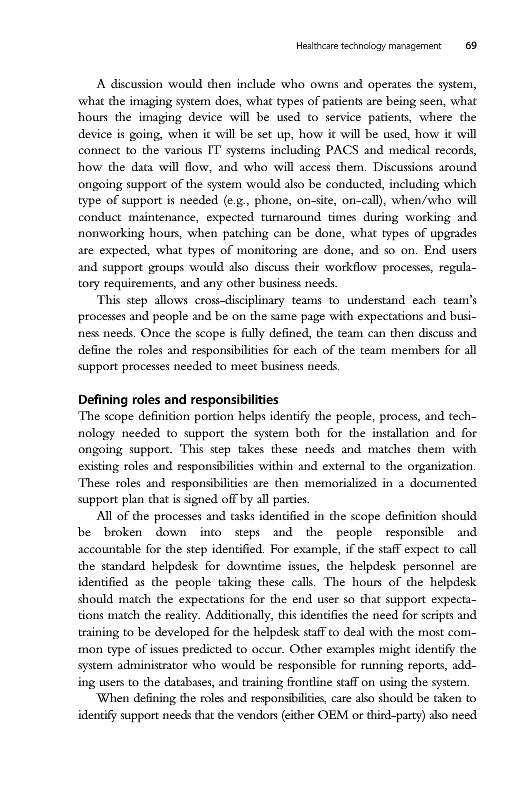 Healthcare technology management 69

A discussion would then include who owns and operates the system, what the imaging system does, what types of patients are being seen, what hours the imaging device will be used to service patients, where the device is going, when it will be set up, how it will be used, how it will connect to the various IT systems including PACS and medical records, how the data will flow, and who will access them. Discussions around ongoing support of the system would also be conducted, including which type of support is needed (e.g., phone, on-site, on-call), when/who will conduct maintenance, expected turnaround times during working and nonworking hours, when patching can be done, what types of upgrades are expected, what types of monitoring are done, and so on. End users and support groups would also discuss their workflow processes, regulatory requirements, and any other business needs.

This step allows cross-disciplinary teams to understand each team's processes and people and be on the same page with expectations and business needs. Once the scope is fully defined, the team can then discuss and define the roles and responsibilities for each of the team members for all support processes needed to meet business needs.

Defining roles and responsibilities
The scope definition portion helps identify the people, process, and technology needed to support the system both for the installation and for ongoing support. This step takes these needs and matches them with existing roles and responsibilities within and external to the organization. These roles and responsibilities are then memorialized in a documented support plan that is signed off by all parties.

All of the processes and tasks identified in the scope definition should be broken down into steps and the people responsible and accountable for the step identified. For example, if the staff expect to call the standard helpdesk for downtime issues, the helpdesk personnel are identified as the people taking these calls. The hours of the helpdesk should match the expectations for the end user so that support expectations match the reality. Additionally, this identifies the need for scripts and training to be developed for the helpdesk staff to deal with the most common type of issues predicted to occur. Other examples might identify the system administrator who would be responsible for running reports, adding users to the databases, and training frontline staff on using the system.

When defining the roles and responsibilities, care also should be taken to identify support needs that the vendors (either OEM or third-party) also need